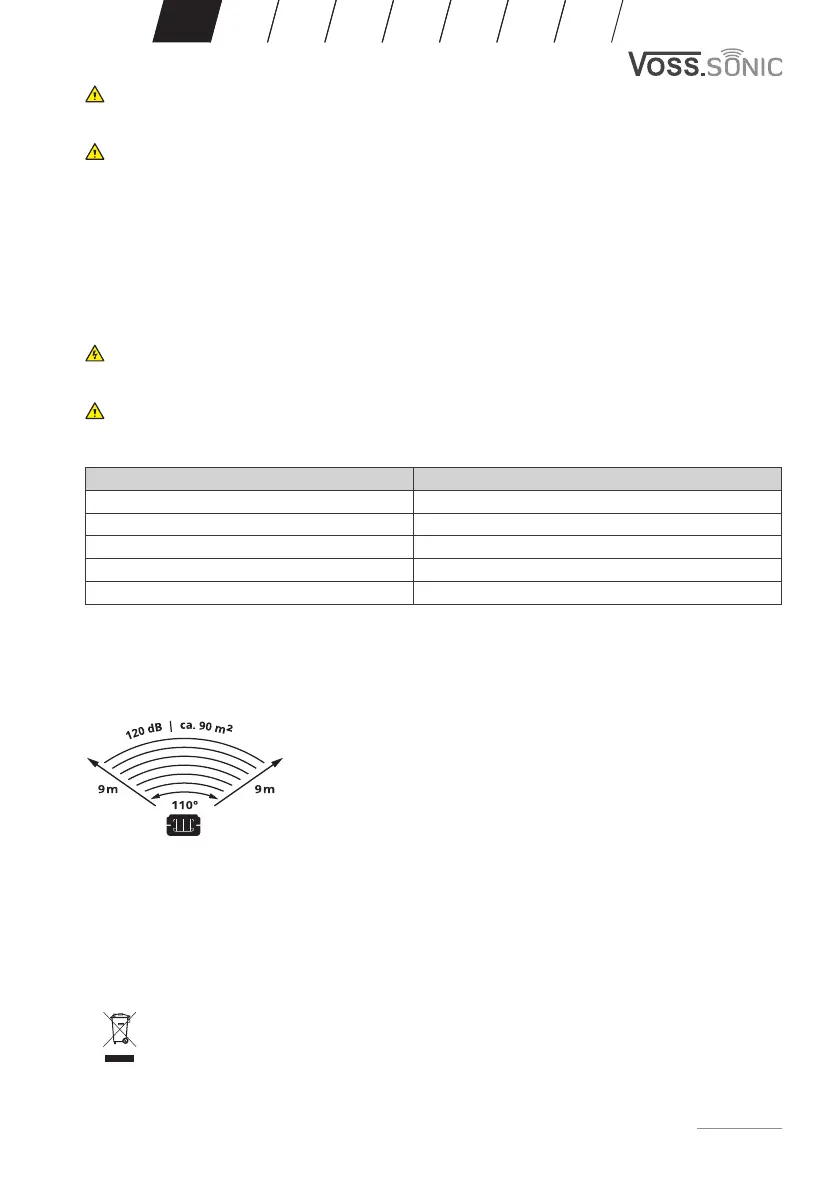 VOSS.SONIC

120 dB | ca. 90 m²

9 m

110°

9 m